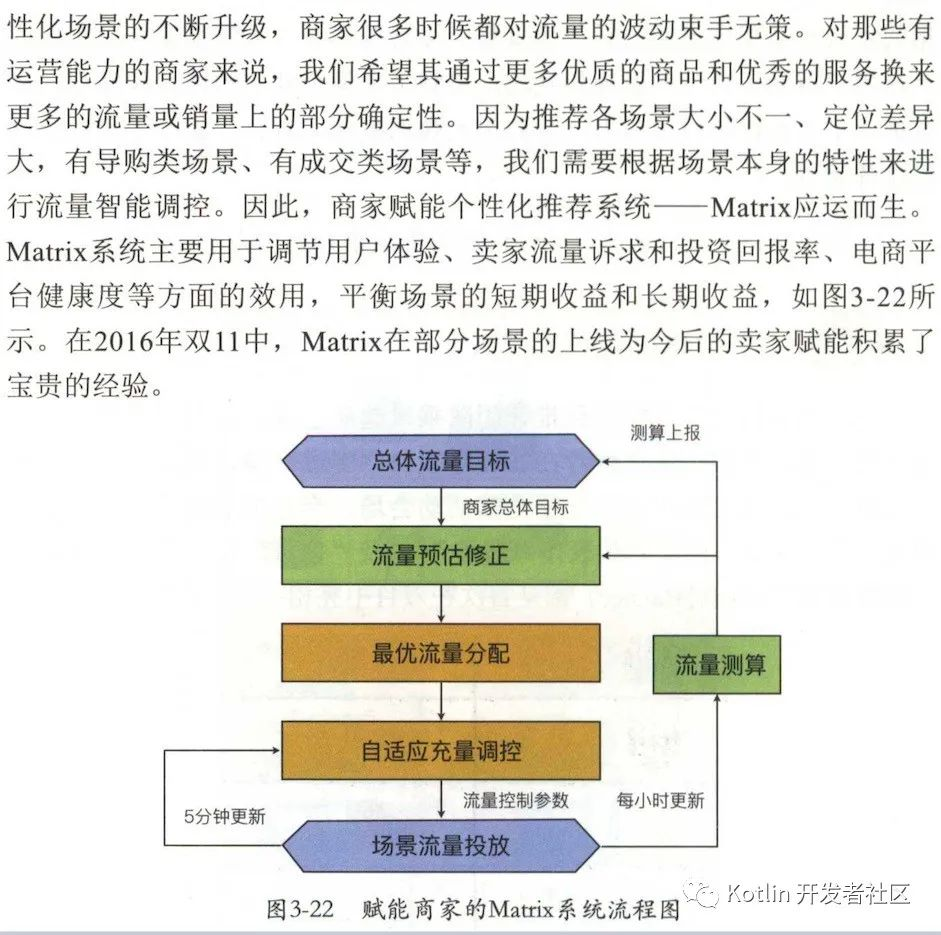 性化场景的不断升级，商家很多时候都对流量的波动束手无策。对那些有运营能力的商家来说，我们希望其通过更多优质的商品和优秀的服务换来更多的流量或销量上的部分确定性。因为推荐各场景大小不一、定位差异大，有导购类场景、有成交类场景等，我们需要根据场景本身的特性来进行流量智能调控。因此，商家赋能个性化推荐系统——Matrix应运而生。Matrix系统主要用于调节用户体验、卖家流量诉求和投资回报率、电商平台健康度等方面的效用，平衡场景的短期收益和长期收益，如图3-22所示。在2016年双11中，Matrix在部分场景的上线为今后的卖家赋能积累了宝贵的经验。

测算上报

总体流量目标

商家总体目标

流量预估修正

最优流量分配

流量测算

自适应充量调控

流量控制参数

每小时更新

5分钟更新

场景流量投放

图3-22 赋能商家的Matrix系统流程图

Kotlin 开发者社区